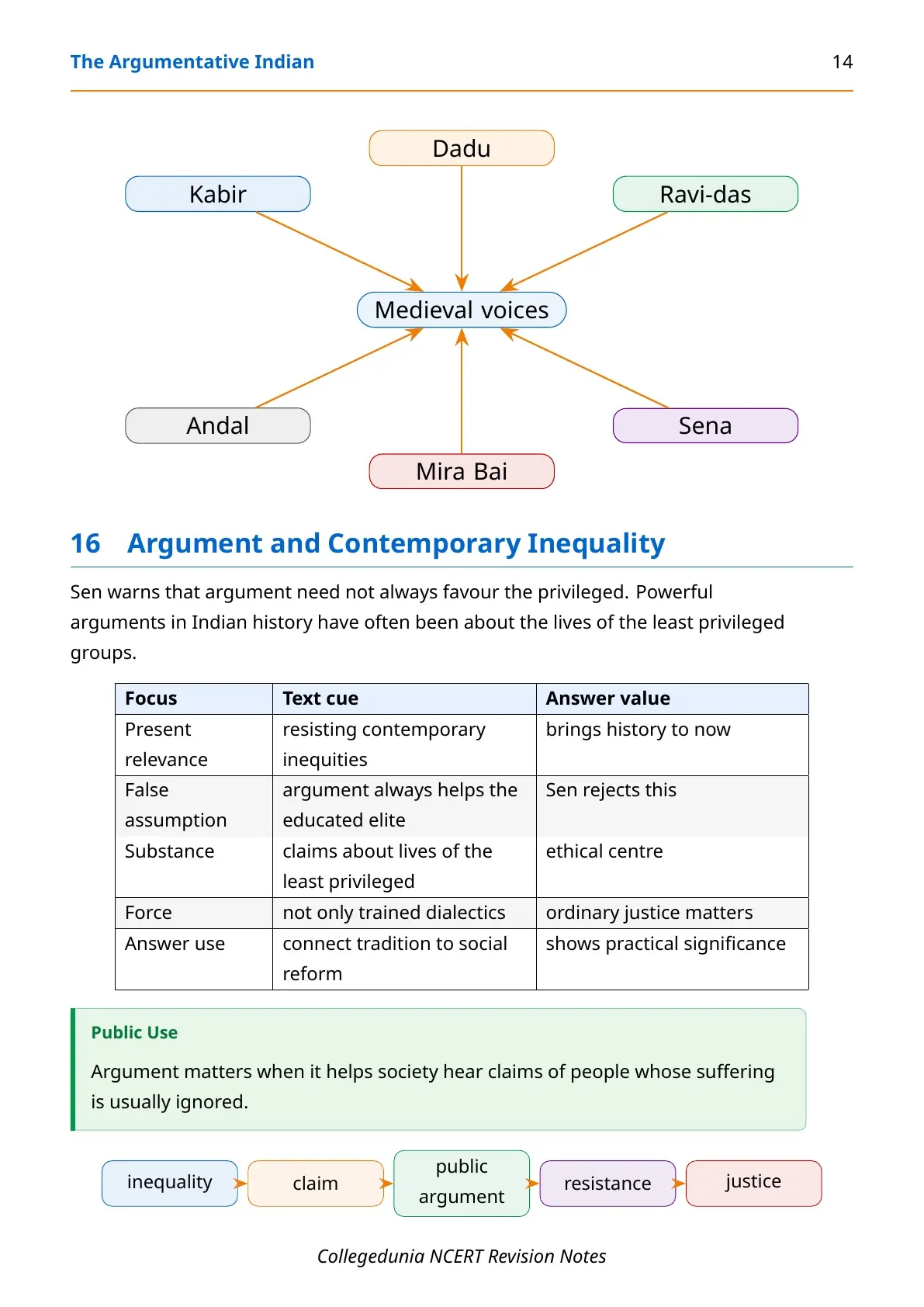 The Argumentative Indian 14

Dadu

Kabir

Ravi-das

Medieval voices

Andal

Sena

Mira Bai

16 Argument and Contemporary Inequality

Sen warns that argument need not always favour the privileged. Powerful arguments in Indian history have often been about the lives of the least privileged groups.

| Focus | Text cue | Answer value |
|---|---|---|
| Present relevance | resisting contemporary inequities | brings history to now |
| False assumption | argument always helps the educated elite | Sen rejects this |
| Substance | claims about lives of the least privileged | ethical centre |
| Force | not only trained dialectics | ordinary justice matters |
| Answer use | connect tradition to social reform | shows practical significance |

Public Use

Argument matters when it helps society hear claims of people whose suffering is usually ignored.

inequality claim public argument resistance justice

Collegedunia NCERT Revision Notes